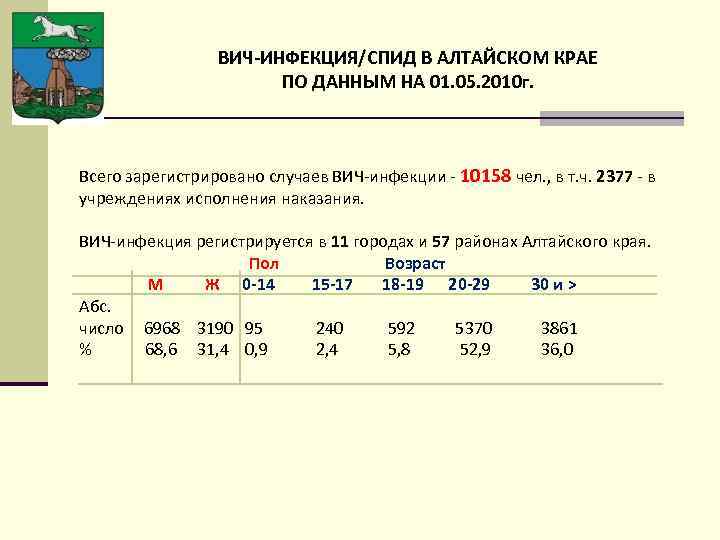 ВИЧ-ИНФЕКЦИЯ/СПИД В АЛТАЙСКОМ КРАЕ ПО ДАННЫМ НА 01.05.2010г.

Всего зарегистрировано случаев ВИЧ-инфекции - 10158 чел., в т.ч. 2377 - в учреждениях исполнения наказания.

ВИЧ-инфекция регистрируется в 11 городах и 57 районах Алтайского края.

| | Пол | | Возраст | | | | |
|---|---|---|---|---|---|---|---|
| | М | Ж | 0-14 | 15-17 | 18-19 | 20-29 | 30 и > |
| Абс. число | 6968 | 3190 | 95 | 240 | 592 | 5370 | 3861 |
| % | 68,6 | 31,4 | 0,9 | 2,4 | 5,8 | 52,9 | 36,0 |